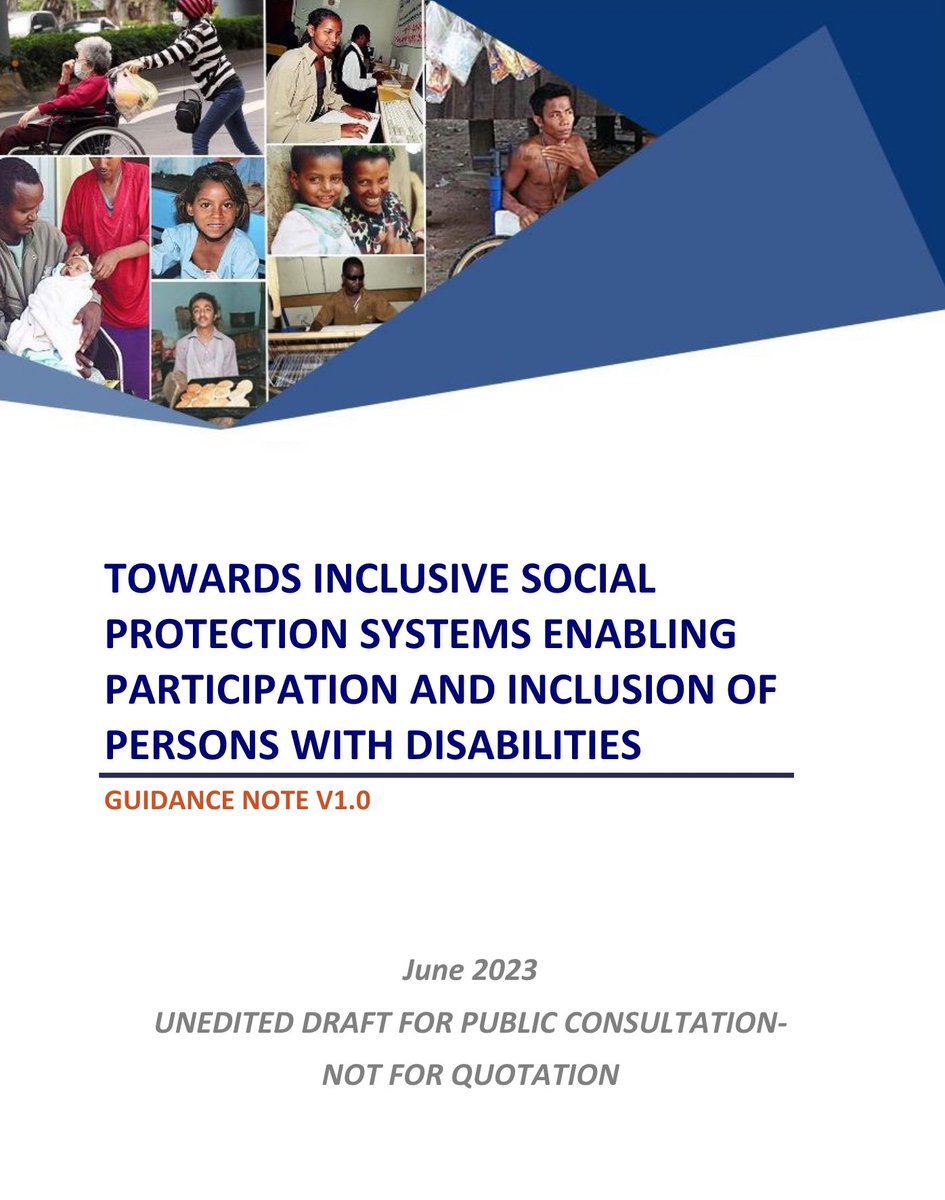 TOWARDS INCLUSIVE SOCIAL PROTECTION SYSTEMS ENABLING PARTICIPATION AND INCLUSION OF PERSONS WITH DISABILITIES

GUIDANCE NOTE V1.0

June 2023

UNEDITED DRAFT FOR PUBLIC CONSULTATION-

NOT FOR QUOTATION